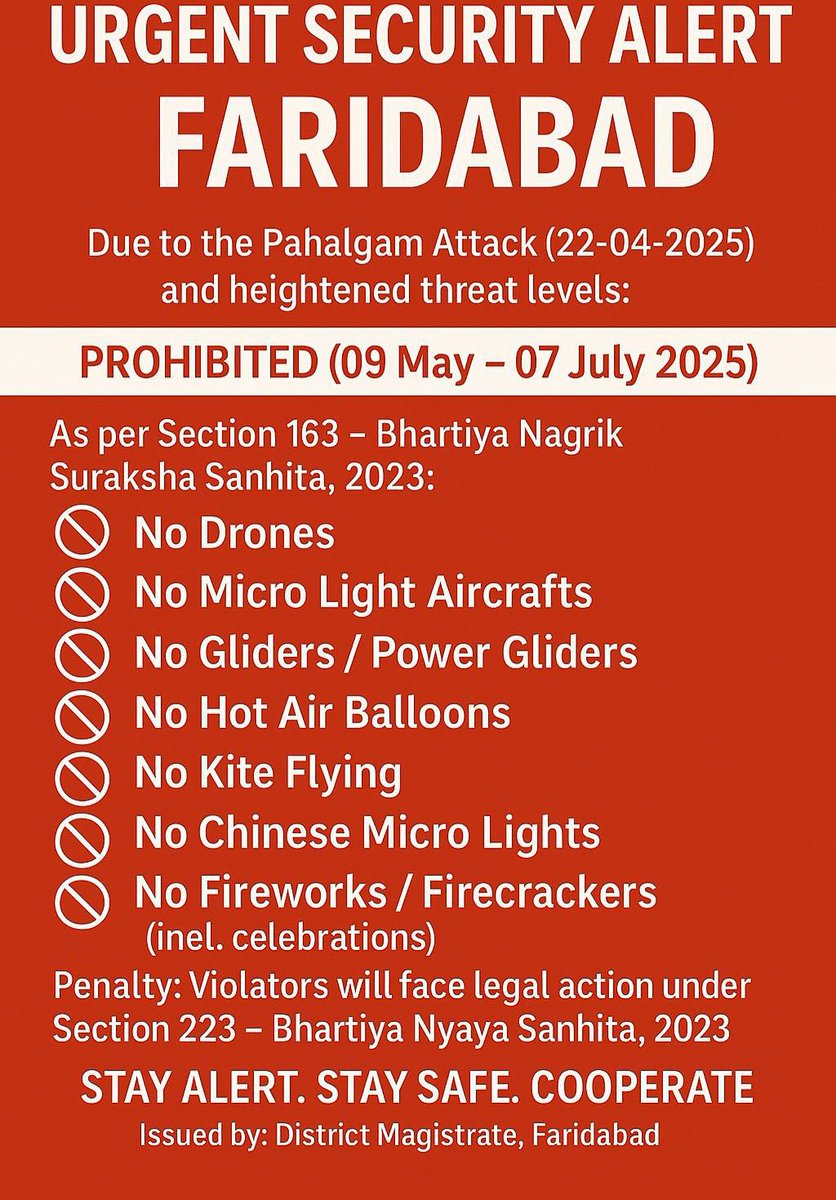 URGENT SECURITY ALERT
FARIDABAD

Due to the Pahalgam Attack (22-04-2025) and heightened threat levels:

PROHIBITED (09 May – 07 July 2025)

As per Section 163 – Bhartiya Nagrik Suraksha Sanhita, 2023:

No Drones
No Micro Light Aircrafts
No Gliders / Power Gliders
No Hot Air Balloons
No Kite Flying
No Chinese Micro Lights
No Fireworks / Firecrackers (inel. celebrations)

Penalty: Violators will face legal action under Section 223 – Bhartiya Nyaya Sanhita, 2023

STAY ALERT. STAY SAFE. COOPERATE

Issued by: District Magistrate, Faridabad